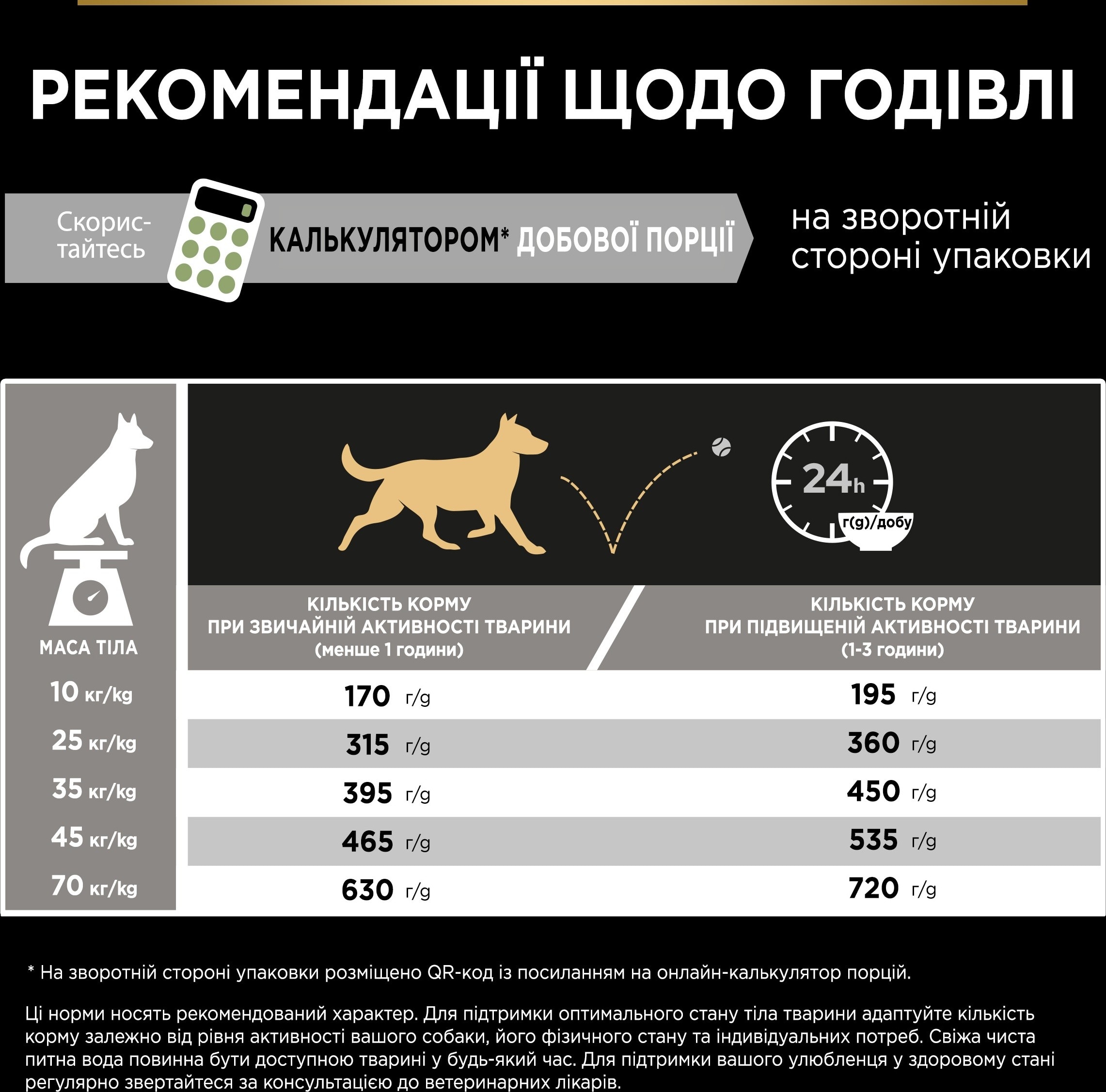 РЕКОМЕНДАЦІЇ ЩОДО ГОДІВЛІ

Скористайтесь КАЛЬКУЛЯТОРОМ* ДОБОВОЇ ПОРЦІЇ на зворотній стороні упаковки

24h
г(g)/добу

| МАСА ТІЛА | КІЛЬКІСТЬ КОРМУ ПРИ ЗВИЧАЙНІЙ АКТИВНОСТІ ТВАРИНИ (менше 1 години) | КІЛЬКІСТЬ КОРМУ ПРИ ПІДВИЩЕНІЙ АКТИВНОСТІ ТВАРИНИ (1-3 години) |
|---|---|---|
| 10 кг/kg | 170 г/g | 195 г/g |
| 25 кг/kg | 315 г/g | 360 г/g |
| 35 кг/kg | 395 г/g | 450 г/g |
| 45 кг/kg | 465 г/g | 535 г/g |
| 70 кг/kg | 630 г/g | 720 г/g |

* На зворотній стороні упаковки розміщено QR-код із посиланням на онлайн-калькулятор порцій.

Ці норми носять рекомендований характер. Для підтримки оптимального стану тіла тварини адаптуйте кількість корму залежно від рівня активності вашого собаки, його фізичного стану та індивідуальних потреб. Свіжа чиста питна вода повинна бути доступною тварині у будь-який час. Для підтримки вашого улюбленця у здоровому стані регулярно звертайтеся за консультацією до ветеринарних лікарів.